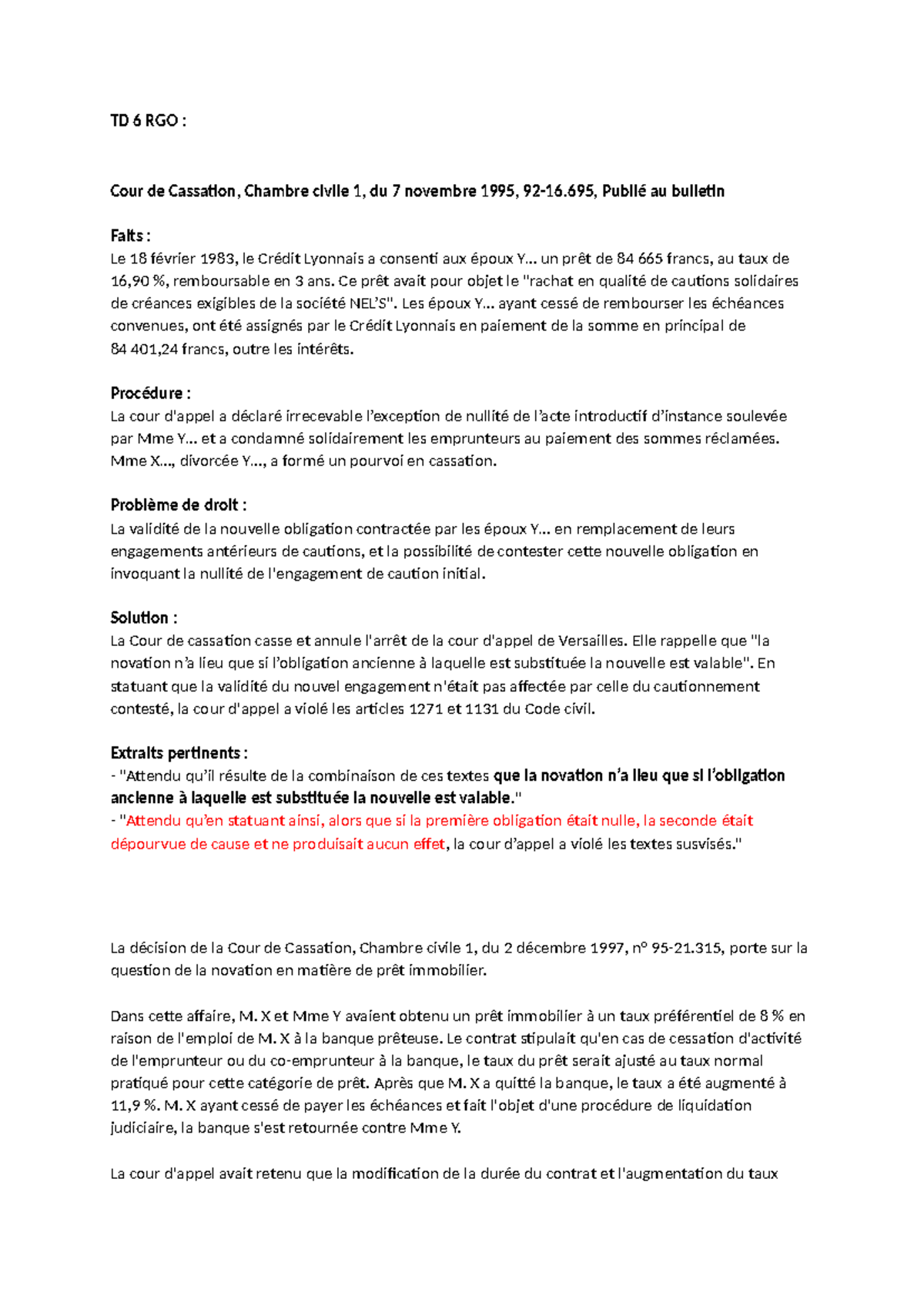 TD 6 RGO :

Cour de Cassation, Chambre civile 1, du 7 novembre 1995, 92-16.695, Publié au bulletin

Faits :
Le 18 février 1983, le Crédit Lyonnais a consenti aux époux Y... un prêt de 84 665 francs, au taux de 16,90 %, remboursable en 3 ans. Ce prêt avait pour objet le "rachat en qualité de cautions solidaires de créances exigibles de la société NEL'S". Les époux Y... ayant cessé de rembourser les échéances convenues, ont été assignés par le Crédit Lyonnais en paiement de la somme en principal de 84 401,24 francs, outre les intérêts.

Procédure :
La cour d'appel a déclaré irrecevable l'exception de nullité de l'acte introductif d'instance soulevée par Mme Y... et a condamné solidairement les emprunteurs au paiement des sommes réclamées. Mme X..., divorcée Y..., a formé un pourvoi en cassation.

Problème de droit :
La validité de la nouvelle obligation contractée par les époux Y... en remplacement de leurs engagements antérieurs de cautions, et la possibilité de contester cette nouvelle obligation en invoquant la nullité de l'engagement de caution initial.

Solution :
La Cour de cassation casse et annule l'arrêt de la cour d'appel de Versailles. Elle rappelle que "la novation n'a lieu que si l'obligation ancienne à laquelle est substituée la nouvelle est valable". En statuant que la validité du nouvel engagement n'était pas affectée par celle du cautionnement contesté, la cour d'appel a violé les articles 1271 et 1131 du Code civil.

Extraits pertinents :
- "Attendu qu'il résulte de la combinaison de ces textes que la novation n'a lieu que si l'obligation ancienne à laquelle est substituée la nouvelle est valable."
- "Attendu qu'en statuant ainsi, alors que si la première obligation était nulle, la seconde était dépourvue de cause et ne produisait aucun effet, la cour d'appel a violé les textes susvisés."

La décision de la Cour de Cassation, Chambre civile 1, du 2 décembre 1997, n° 95-21.315, porte sur la question de la novation en matière de prêt immobilier.

Dans cette affaire, M. X et Mme Y avaient obtenu un prêt immobilier à un taux préférentiel de 8 % en raison de l'emploi de M. X à la banque prêteuse. Le contrat stipulait qu'en cas de cessation d'activité de l'emprunteur ou du co-emprunteur à la banque, le taux du prêt serait ajusté au taux normal pratiqué pour cette catégorie de prêt. Après que M. X a quitté la banque, le taux a été augmenté à 11,9 %. M. X ayant cessé de payer les échéances et fait l'objet d'une procédure de liquidation judiciaire, la banque s'est retournée contre Mme Y.

La cour d'appel avait retenu que la modification de la durée du contrat et l'augmentation du taux